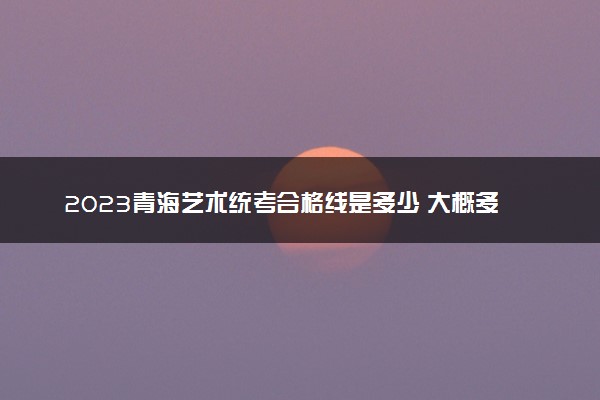 2023青海艺术统考合格线是多少 大概多